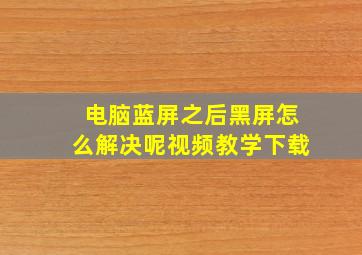 电脑蓝屏之后黑屏怎么解决呢视频教学下载